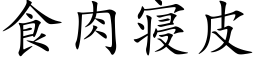 食肉寝皮